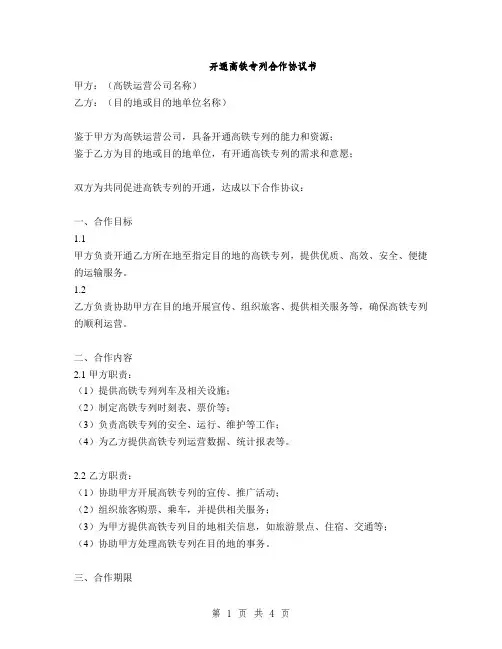 开通高铁专列合作协议书

甲方：（高铁运营公司名称）
乙方：（目的地或目的地单位名称）

鉴于甲方为高铁运营公司，具备开通高铁专列的能力和资源；
鉴于乙方为目的地或目的地单位，有开通高铁专列的需求和意愿；

双方为共同促进高铁专列的开通，达成以下合作协议：

一、合作目标
1.1
甲方负责开通乙方所在地至指定目的地的高铁专列，提供优质、高效、安全、便捷的运输服务。
1.2
乙方负责协助甲方在目的地开展宣传、组织旅客、提供相关服务等，确保高铁专列的顺利运营。

二、合作内容
2.1 甲方职责：
（1）提供高铁专列列车及相关设施；
（2）制定高铁专列时刻表、票价等；
（3）负责高铁专列的安全、运行、维护等工作；
（4）为乙方提供高铁专列运营数据、统计报表等。

2.2 乙方职责：
（1）协助甲方开展高铁专列的宣传、推广活动；
（2）组织旅客购票、乘车，并提供相关服务；
（3）为甲方提供高铁专列目的地相关信息，如旅游景点、住宿、交通等；
（4）协助甲方处理高铁专列在目的地的事务。

三、合作期限

第 1 页 共 4 页